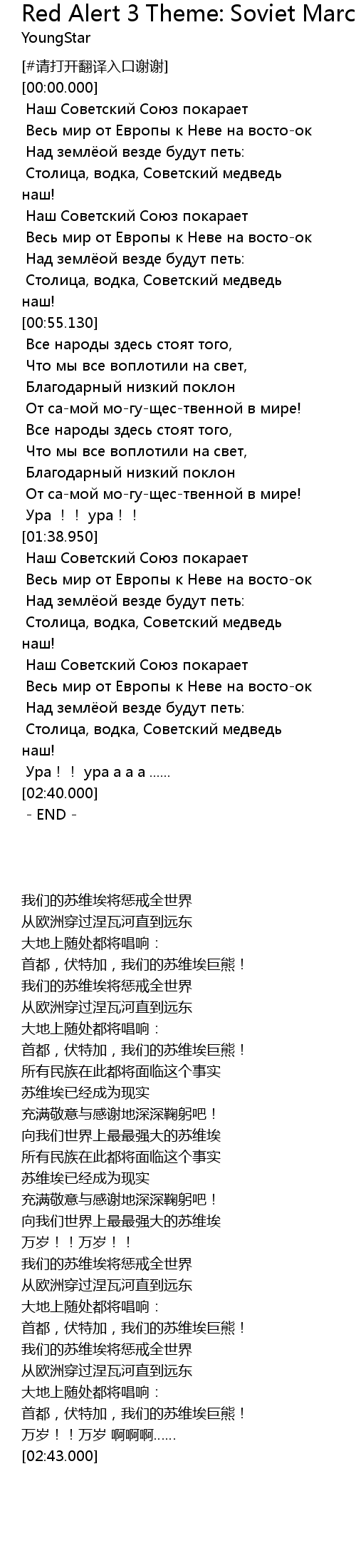 Red Alert 3 Theme: Soviet Marc
YoungStar

[#请打开翻译入口谢谢]
[00:00.000]
Наш Советский Союз покарает
Весь мир от Европы к Неве на восто-ок
Над землёой везде будут петь:
Столица, водка, Советский медведь наш!
Наш Советский Союз покарает
Весь мир от Европы к Неве на восто-ок
Над землёой везде будут петь:
Столица, водка, Советский медведь наш!
[00:55.130]
Все народы здесь стоят того,
Что мы все воплотили на свет,
Благодарный низкий поклон
От са-мой мо-гу-щес-твенной в мире!
Все народы здесь стоят того,
Что мы все воплотили на свет,
Благодарный низкий поклон
От са-мой мо-гу-щес-твенной в мире!
Ура ！！ ура！！
[01:38.950]
Наш Советский Союз покарает
Весь мир от Европы к Неве на восто-ок
Над землёой везде будут петь:
Столица, водка, Советский медведь наш!
Наш Советский Союз покарает
Весь мир от Европы к Неве на восто-ок
Над землёой везде будут петь:
Столица, водка, Советский медведь наш!
Ура！！ ура а а а ......
[02:40.000]
- END -

我们的苏维埃将惩戒全世界
从欧洲穿过涅瓦河直到远东
大地上随处都将唱响：
首都，伏特加，我们的苏维埃巨熊！
我们的苏维埃将惩戒全世界
从欧洲穿过涅瓦河直到远东
大地上随处都将唱响：
首都，伏特加，我们的苏维埃巨熊！
所有民族在此都将面临这个事实
苏维埃已经成为现实
充满敬意与感谢地深深鞠躬吧！
向我们世界上最最强大的苏维埃
所有民族在此都将面临这个事实
苏维埃已经成为现实
充满敬意与感谢地深深鞠躬吧！
向我们世界上最最强大的苏维埃
万岁！！万岁！！
我们的苏维埃将惩戒全世界
从欧洲穿过涅瓦河直到远东
大地上随处都将唱响：
首都，伏特加，我们的苏维埃巨熊！
我们的苏维埃将惩戒全世界
从欧洲穿过涅瓦河直到远东
大地上随处都将唱响：
首都，伏特加，我们的苏维埃巨熊！
万岁！！万岁 啊啊啊......
[02:43.000]